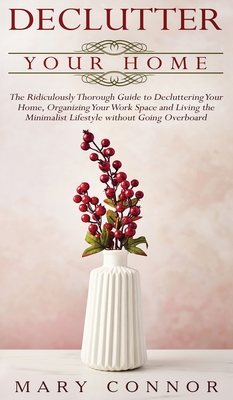 DECLUTTER

YOUR HOME

The Ridiculously Thorough Guide to Decluttering Your Home, Organizing Your Work Space and Living the Minimalist Lifestyle without Going Overboard

MARY CONNOR